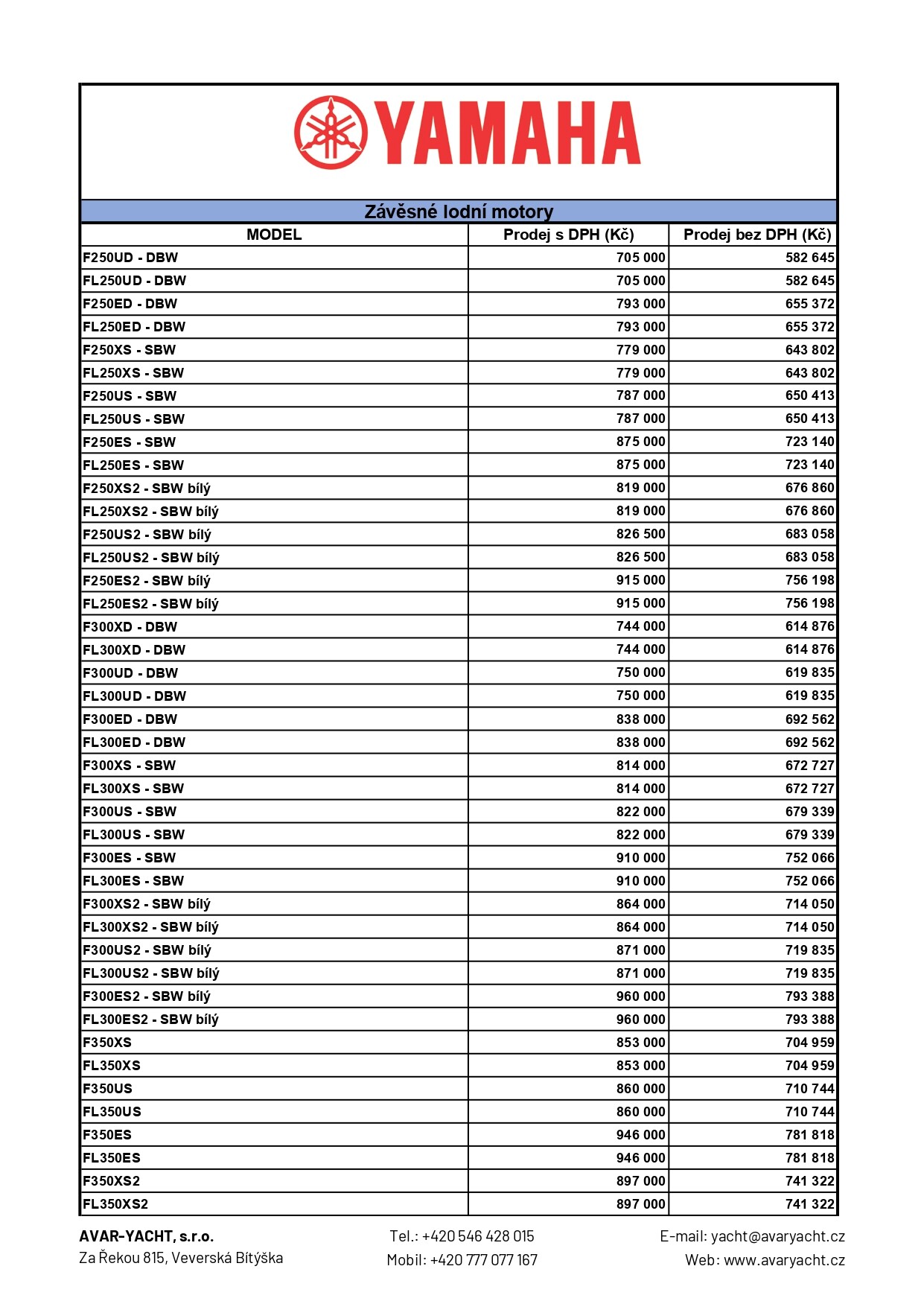 YAMAHA

Závěsné lodní motory

| MODEL | Prodej s DPH (Kč) | Prodej bez DPH (Kč) |
|---|---|---|
| F250UD - DBW | 705 000 | 582 645 |
| FL250UD - DBW | 705 000 | 582 645 |
| F250ED - DBW | 793 000 | 655 372 |
| FL250ED - DBW | 793 000 | 655 372 |
| F250XS - SBW | 779 000 | 643 802 |
| FL250XS - SBW | 779 000 | 643 802 |
| F250US - SBW | 787 000 | 650 413 |
| FL250US - SBW | 787 000 | 650 413 |
| F250ES - SBW | 875 000 | 723 140 |
| FL250ES - SBW | 875 000 | 723 140 |
| F250XS2 - SBW bílý | 819 000 | 676 860 |
| FL250XS2 - SBW bílý | 819 000 | 676 860 |
| F250US2 - SBW bílý | 826 500 | 683 058 |
| FL250US2 - SBW bílý | 826 500 | 683 058 |
| F250ES2 - SBW bílý | 915 000 | 756 198 |
| FL250ES2 - SBW bílý | 915 000 | 756 198 |
| F300XD - DBW | 744 000 | 614 876 |
| FL300XD - DBW | 744 000 | 614 876 |
| F300UD - DBW | 750 000 | 619 835 |
| FL300UD - DBW | 750 000 | 619 835 |
| F300ED - DBW | 838 000 | 692 562 |
| FL300ED - DBW | 838 000 | 692 562 |
| F300XS - SBW | 814 000 | 672 727 |
| FL300XS - SBW | 814 000 | 672 727 |
| F300US - SBW | 822 000 | 679 339 |
| FL300US - SBW | 822 000 | 679 339 |
| F300ES - SBW | 910 000 | 752 066 |
| FL300ES - SBW | 910 000 | 752 066 |
| F300XS2 - SBW bílý | 864 000 | 714 050 |
| FL300XS2 - SBW bílý | 864 000 | 714 050 |
| F300US2 - SBW bílý | 871 000 | 719 835 |
| FL300US2 - SBW bílý | 871 000 | 719 835 |
| F300ES2 - SBW bílý | 960 000 | 793 388 |
| FL300ES2 - SBW bílý | 960 000 | 793 388 |
| F350XS | 853 000 | 704 959 |
| FL350XS | 853 000 | 704 959 |
| F350US | 860 000 | 710 744 |
| FL350US | 860 000 | 710 744 |
| F350ES | 946 000 | 781 818 |
| FL350ES | 946 000 | 781 818 |
| F350XS2 | 897 000 | 741 322 |
| FL350XS2 | 897 000 | 741 322 |

AVAR-YACHT, s.r.o.
Za Řekou 815, Veverská Bítýška

Tel.: +420 546 428 015
Mobil: +420 777 077 167

E-mail: yacht@avaryacht.cz
Web: www.avaryacht.cz